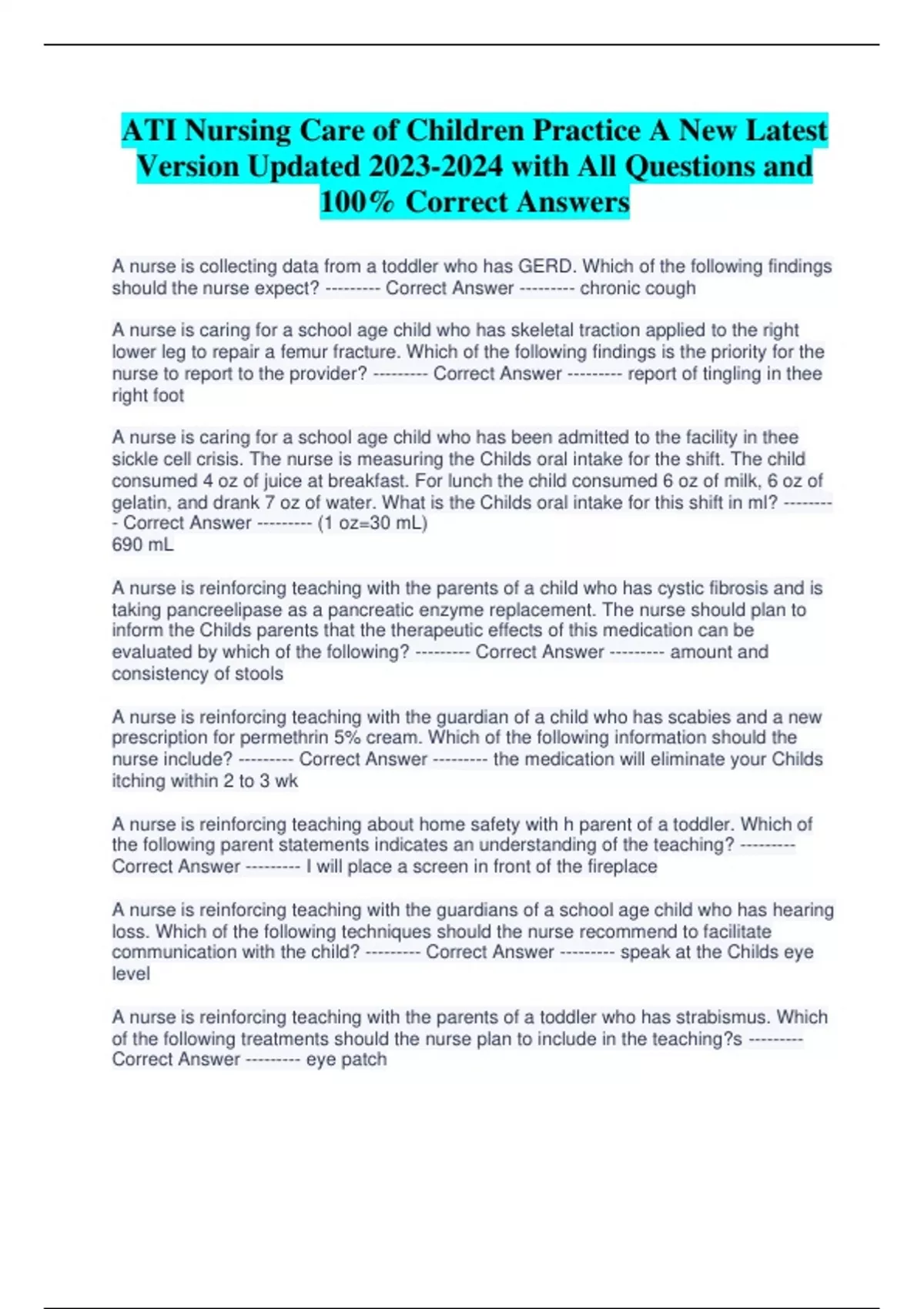 ATI Nursing Care of Children Practice A New Latest Version Updated 2023-2024 with All Questions and 100% Correct Answers

A nurse is collecting data from a toddler who has GERD. Which of the following findings should the nurse expect? --------- Correct Answer --------- chronic cough

A nurse is caring for a school age child who has skeletal traction applied to the right lower leg to repair a femur fracture. Which of the following findings is the priority for the nurse to report to the provider? --------- Correct Answer --------- report of tingling in thee right foot

A nurse is caring for a school age child who has been admitted to the facility in thee sickle cell crisis. The nurse is measuring the Childs oral intake for the shift. The child consumed 4 oz of juice at breakfast. For lunch the child consumed 6 oz of milk, 6 oz of gelatin, and drank 7 oz of water. What is the Childs oral intake for this shift in ml? --------- Correct Answer --------- (1 oz=30 mL)
690 mL

A nurse is reinforcing teaching with the parents of a child who has cystic fibrosis and is taking pancreelipase as a pancreatic enzyme replacement. The nurse should plan to inform the Childs parents that the therapeutic effects of this medication can be evaluated by which of the following? --------- Correct Answer --------- amount and consistency of stools

A nurse is reinforcing teaching with the guardian of a child who has scabies and a new prescription for permethrin 5% cream. Which of the following information should the nurse include? --------- Correct Answer --------- the medication will eliminate your Childs itching within 2 to 3 wk

A nurse is reinforcing teaching about home safety with h parent of a toddler. Which of the following parent statements indicates an understanding of the teaching? --------- Correct Answer --------- I will place a screen in front of the fireplace

A nurse is reinforcing teaching with the guardians of a school age child who has hearing loss. Which of the following techniques should the nurse recommend to facilitate communication with the child? --------- Correct Answer --------- speak at the Childs eye level

A nurse is reinforcing teaching with the parents of a toddler who has strabismus. Which of the following treatments should the nurse plan to include in the teaching?s --------- Correct Answer --------- eye patch